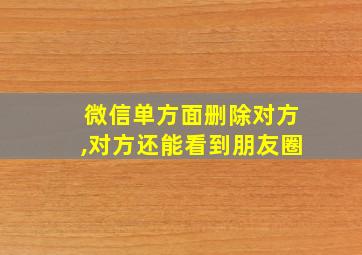 微信单方面删除对方,对方还能看到朋友圈